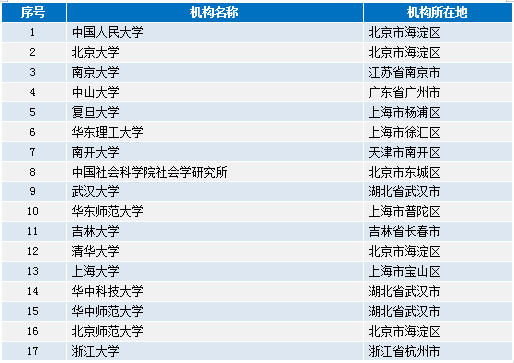 | 序号 | 机构名称 | 机构所在地 |
|---|---|---|
| 1 | 中国人民大学 | 北京市海淀区 |
| 2 | 北京大学 | 北京市海淀区 |
| 3 | 南京大学 | 江苏省南京市 |
| 4 | 中山大学 | 广东省广州市 |
| 5 | 复旦大学 | 上海市杨浦区 |
| 6 | 华东理工大学 | 上海市徐汇区 |
| 7 | 南开大学 | 天津市南开区 |
| 8 | 中国社会科学院社会学研究所 | 北京市东城区 |
| 9 | 武汉大学 | 湖北省武汉市 |
| 10 | 华东师范大学 | 上海市普陀区 |
| 11 | 吉林大学 | 吉林省长春市 |
| 12 | 清华大学 | 北京市海淀区 |
| 13 | 上海大学 | 上海市宝山区 |
| 14 | 华中科技大学 | 湖北省武汉市 |
| 15 | 华中师范大学 | 湖北省武汉市 |
| 16 | 北京师范大学 | 北京市海淀区 |
| 17 | 浙江大学 | 浙江省杭州市 |